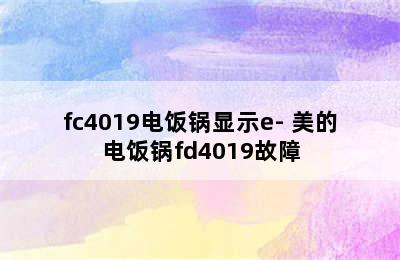 fc4019电饭锅显示e- 美的电饭锅fd4019故障